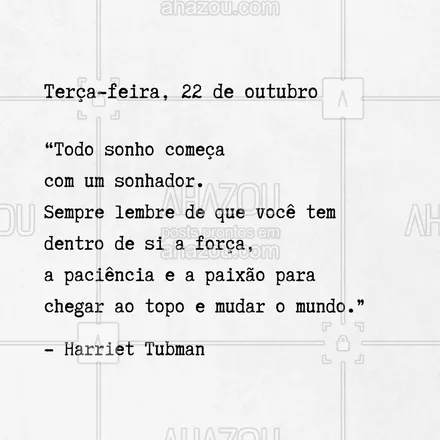 ahazou.com

Terça-feira, 22 de outubro

“Todo sonho começa com um sonhador. Sempre lembre de que você tem dentro de si a força, a paciência e a paixão para chegar ao topo e mudar o mundo.”

- Harriet Tubman

AHAZOU
posts prontos em
ahazou.com

AHAZOU